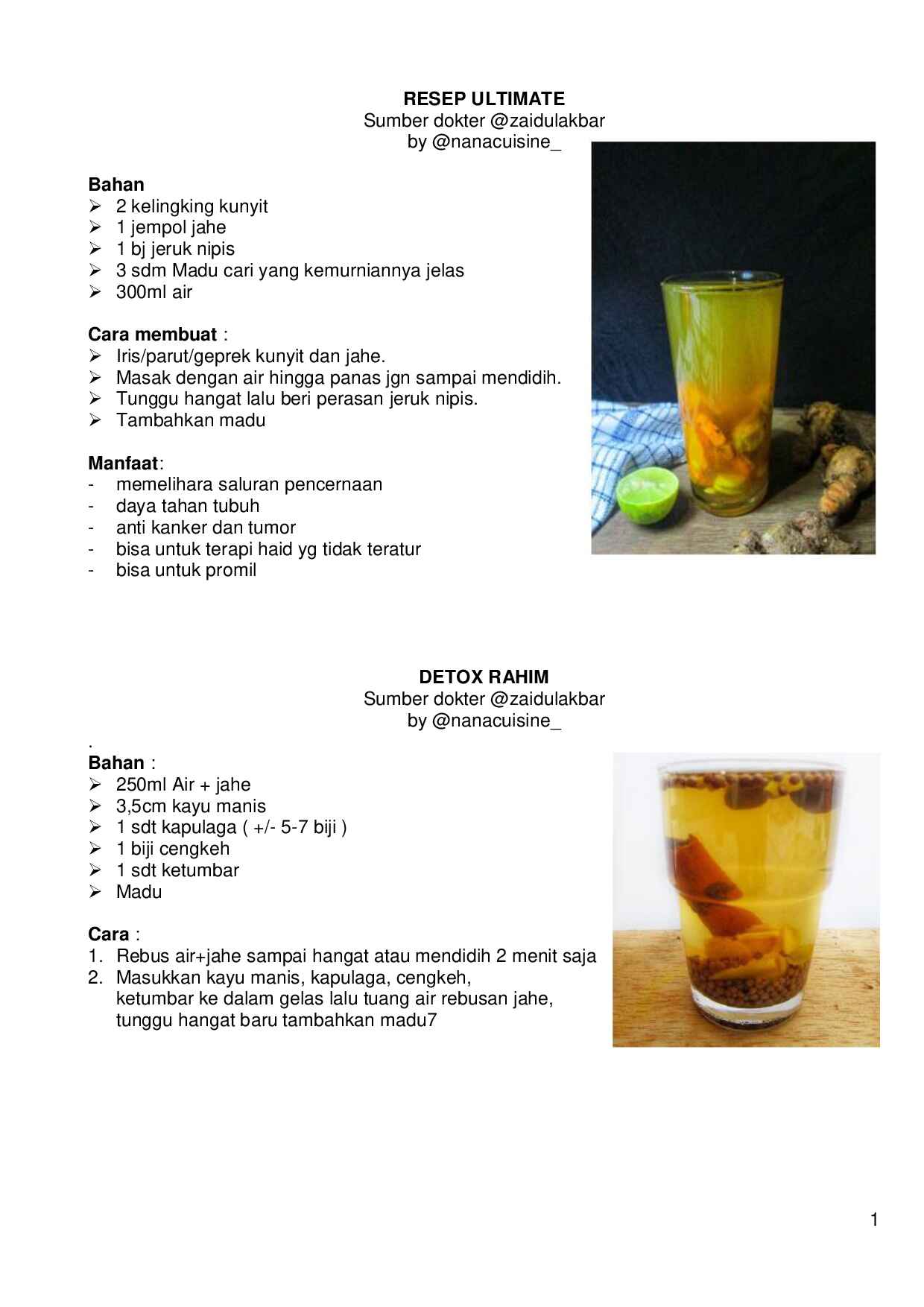 RESEP ULTIMATE
Sumber dokter @zaidulakbar
by @nanacuisine_

Bahan
➢ 2 kelingking kunyit
➢ 1 jempol jahe
➢ 1 bj jeruk nipis
➢ 3 sdm Madu cari yang kemurniannya jelas
➢ 300ml air

Cara membuat :
➢ Iris/parut/geprek kunyit dan jahe.
➢ Masak dengan air hingga panas jgn sampai mendidih.
➢ Tunggu hangat lalu beri perasan jeruk nipis.
➢ Tambahkan madu

Manfaat:
- memelihara saluran pencernaan
- daya tahan tubuh
- anti kanker dan tumor
- bisa untuk terapi haid yg tidak teratur
- bisa untuk promil

DETOX RAHIM
Sumber dokter @zaidulakbar
by @nanacuisine_

.
Bahan :
➢ 250ml Air + jahe
➢ 3,5cm kayu manis
➢ 1 sdt kapulaga ( +/- 5-7 biji )
➢ 1 biji cengkeh
➢ 1 sdt ketumbar
➢ Madu

Cara :
1. Rebus air+jahe sampai hangat atau mendidih 2 menit saja
2. Masukkan kayu manis, kapulaga, cengkeh, ketumbar ke dalam gelas lalu tuang air rebusan jahe, tunggu hangat baru tambahkan madu7

1